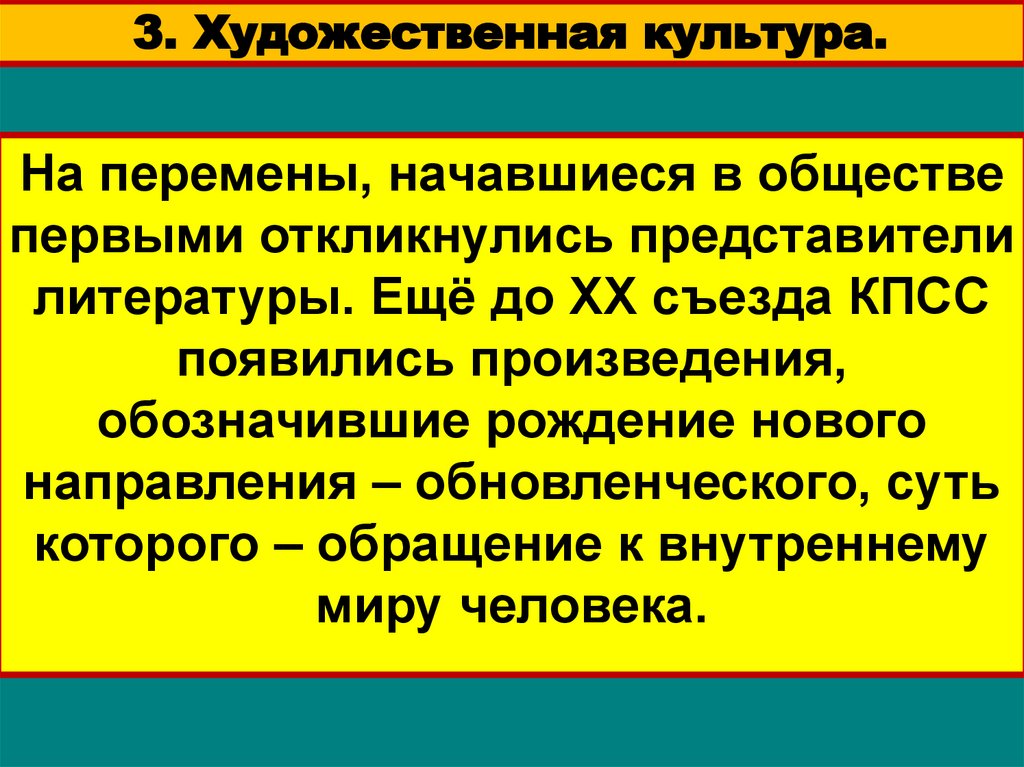 3. Художественная культура.

На перемены, начавшиеся в обществе первыми откликнулись представители литературы. Ещё до XX съезда КПСС появились произведения, обозначившие рождение нового направления – обновленческого, суть которого – обращение к внутреннему миру человека.